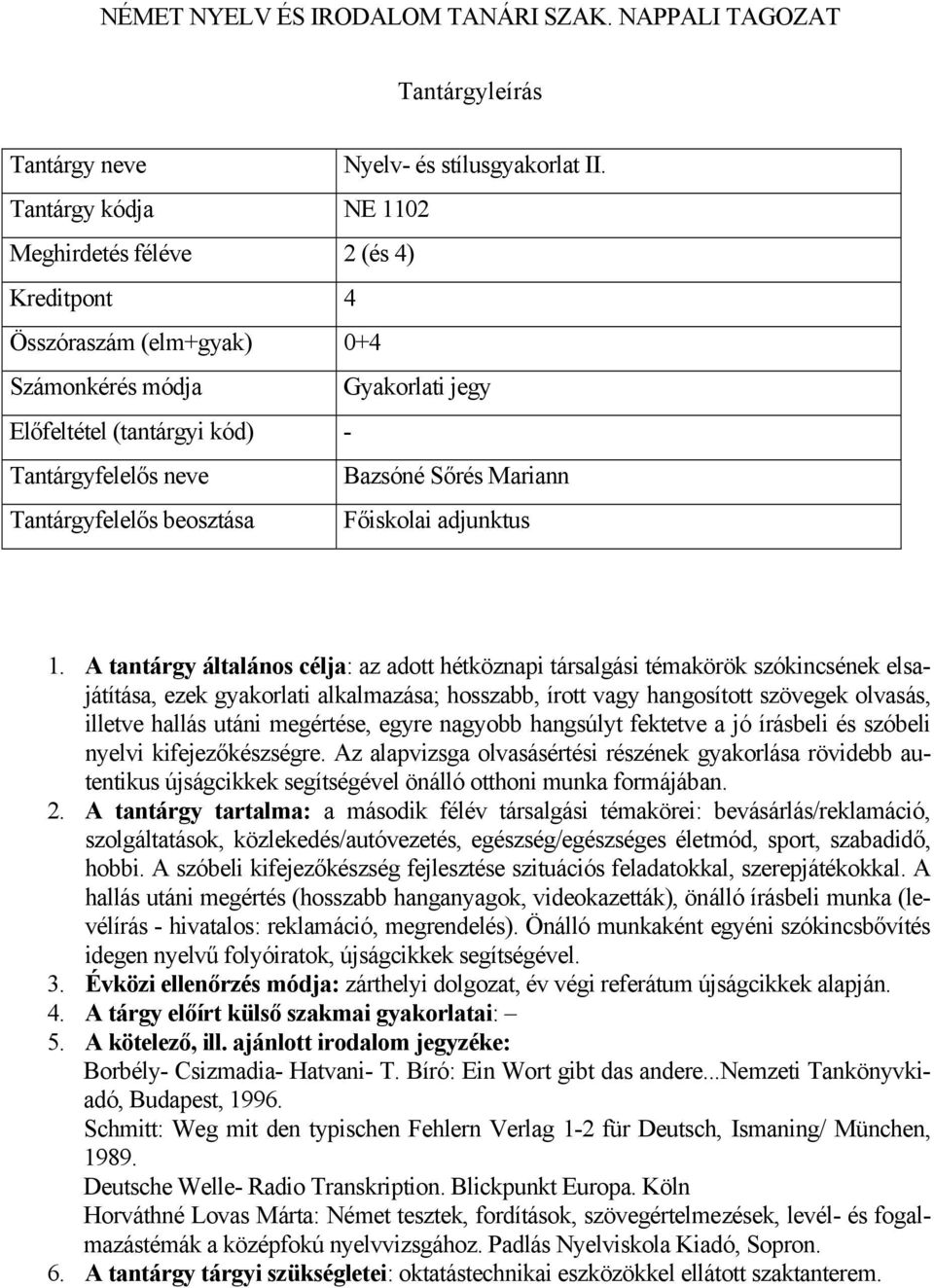 NÉMET NYELV ÉS IRODALOM TANÁRI SZAK. NAPPALI TAGOZAT

Tantárgyleírás

| Tantárgy neve | Nyelv- és stílusgyakorlat II. |
|---|---|
| Tantárgy kódja | NE 1102 |
| Meghirdetés féléve | 2 (és 4) |
| Kreditpont | 4 |
| Összóraszám (elm+gyak) | 0+4 |
| Számonkérés módja | Gyakorlati jegy |
| Előfeltétel (tantárgyi kód) | - |
| Tantárgyfelelős neve | Bazsóné Sőrés Mariann |
| Tantárgyfelelős beosztása | Főiskolai adjunktus |

1. A tantárgy általános célja: az adott hétköznapi társalgási témakörök szókincsének elsajátítása, ezek gyakorlati alkalmazása; hosszabb, írott vagy hangosított szövegek olvasás, illetve hallás utáni megértése, egyre nagyobb hangsúlyt fektetve a jó írásbeli és szóbeli nyelvi kifejezőkészségre. Az alapvizsga olvasásértési részének gyakorlása rövidebb autentikus újságcikkek segítségével önálló otthoni munka formájában.
2. A tantárgy tartalma: a második félév társalgási témakörei: bevásárlás/reklamáció, szolgáltatások, közlekedés/autóvezetés, egészség/egészséges életmód, sport, szabadidő, hobbi. A szóbeli kifejezőkészség fejlesztése szituációs feladatokkal, szerepjátékokkal. A hallás utáni megértés (hosszabb hanganyagok, videokazetták), önálló írásbeli munka (levélírás - hivatalos: reklamáció, megrendelés). Önálló munkaként egyéni szókincsbővítés idegen nyelvű folyóiratok, újságcikkek segítségével.
3. Évközi ellenőrzés módja: zárthelyi dolgozat, év végi referátum újságcikkek alapján.
4. A tárgy előírt külső szakmai gyakorlatai: –
5. A kötelező, ill. ajánlott irodalom jegyzéke:
Borbély- Csizmadia- Hatvani- T. Bíró: Ein Wort gibt das andere...Nemzeti Tankönyvkiadó, Budapest, 1996.
Schmitt: Weg mit den typischen Fehlern Verlag 1-2 für Deutsch, Ismaning/ München, 1989.
Deutsche Welle- Radio Transkription. Blickpunkt Europa. Köln
Horváthné Lovas Márta: Német tesztek, fordítások, szövegértelmezések, levél- és fogalmazástémák a középfokú nyelvvizsgához. Padlás Nyelviskola Kiadó, Sopron.
6. A tantárgy tárgyi szükségletei: oktatástechnikai eszközökkel ellátott szaktanterem.